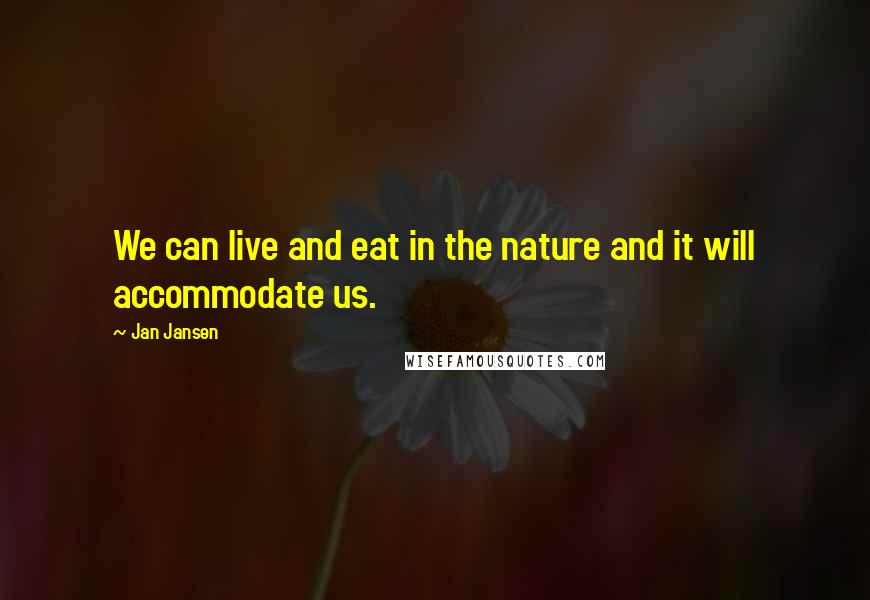 We can live and eat in the nature and it will accommodate us.

~ Jan Jansen

WISEFAMOUSQUOTES.COM